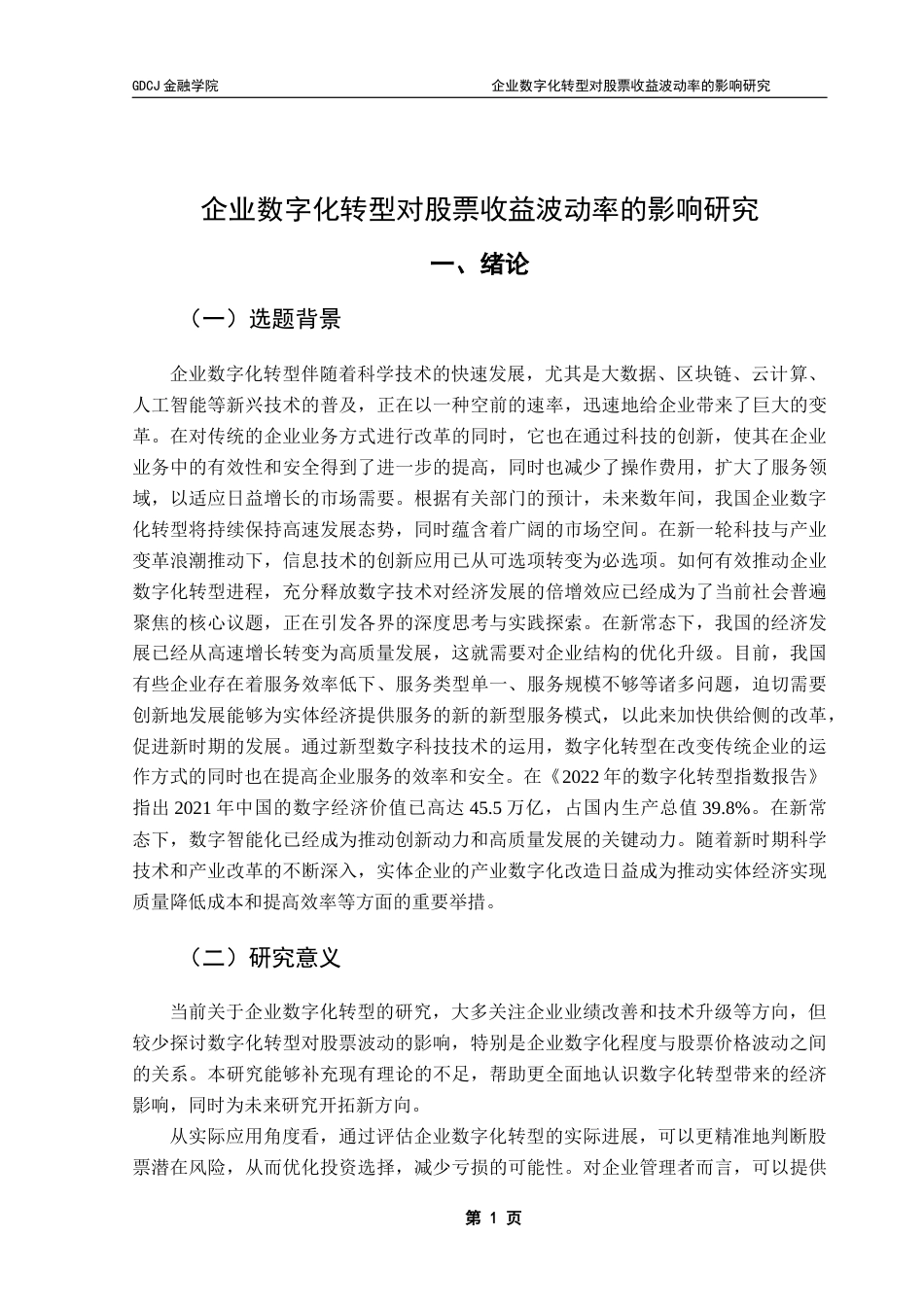 GDCJ 金融学院

企业数字化转型对股票收益波动率的影响研究

企业数字化转型对股票收益波动率的影响研究

一、绪论

（一）选题背景

企业数字化转型伴随着科学技术的快速发展，尤其是大数据、区块链、云计算、人工智能等新兴技术的普及，正在以一种空前的速率，迅速地给企业带来了巨大的变革。在对传统的企业业务方式进行改革的同时，它也在通过科技的创新，使其在企业业务中的有效性和安全得到了进一步的提高，同时也减少了操作费用，扩大了服务领域，以适应日益增长的市场需要。根据有关部门的预计，未来数年间，我国企业数字化转型将持续保持高速发展态势，同时蕴含着广阔的市场空间。在新一轮科技与产业变革浪潮推动下，信息技术的创新应用已从可选项转变为必选项。如何有效推动企业数字化转型进程，充分释放数字技术对经济发展的倍增效应已经成为了当前社会普遍聚焦的核心议题，正在引发各界的深度思考与实践探索。在新常态下，我国的经济发展已经从高速增长转变为高质量发展，这就需要对企业结构的优化升级。目前，我国有些企业存在着服务效率低下、服务类型单一、服务规模不够等诸多问题，迫切需要创新地发展能够为实体经济提供服务的新的新型服务模式，以此来加快供给侧的改革，促进新时期的发展。通过新型数字科技技术的运用，数字化转型在改变传统企业的运作方式的同时也在提高企业服务的效率和安全。在《2022 年的数字化转型指数报告》指出 2021 年中国的数字经济价值已高达 45.5 万亿，占国内生产总值 39.8%。在新常态下，数字智能化已经成为推动创新动力和高质量发展的关键动力。随着新时期科学技术和产业改革的不断深入，实体企业的产业数字化改造日益成为推动实体经济实现质量降低成本和提高效率等方面的重要举措。

（二）研究意义

当前关于企业数字化转型的研究，大多关注企业业绩改善和技术升级等方向，但较少探讨数字化转型对股票波动的影响，特别是企业数字化程度与股票价格波动之间的关系。本研究能够补充现有理论的不足，帮助更全面地认识数字化转型带来的经济影响，同时为未来研究开拓新方向。

从实际应用角度看，通过评估企业数字化转型的实际进展，可以更精准地判断股票潜在风险，从而优化投资选择，减少亏损的可能性。对企业管理者而言，可以提供

第 1 页